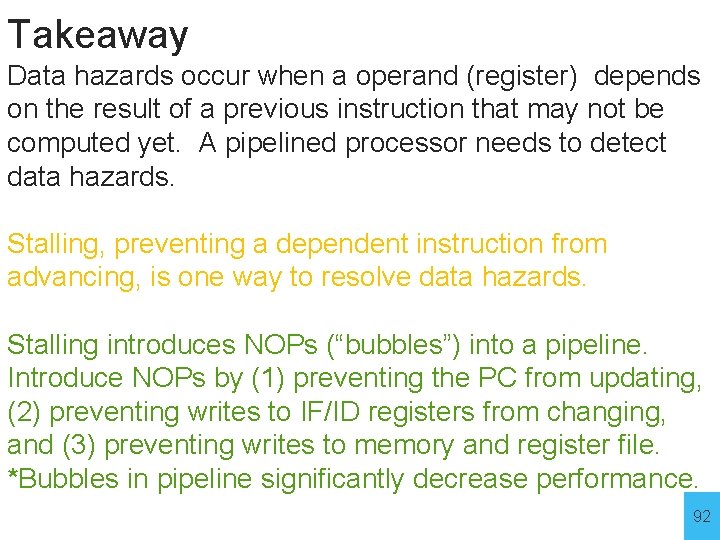 Takeaway

Data hazards occur when a operand (register) depends on the result of a previous instruction that may not be computed yet. A pipelined processor needs to detect data hazards.

Stalling, preventing a dependent instruction from advancing, is one way to resolve data hazards.

Stalling introduces NOPs (“bubbles”) into a pipeline. Introduce NOPs by (1) preventing the PC from updating, (2) preventing writes to IF/ID registers from changing, and (3) preventing writes to memory and register file. *Bubbles in pipeline significantly decrease performance.

92